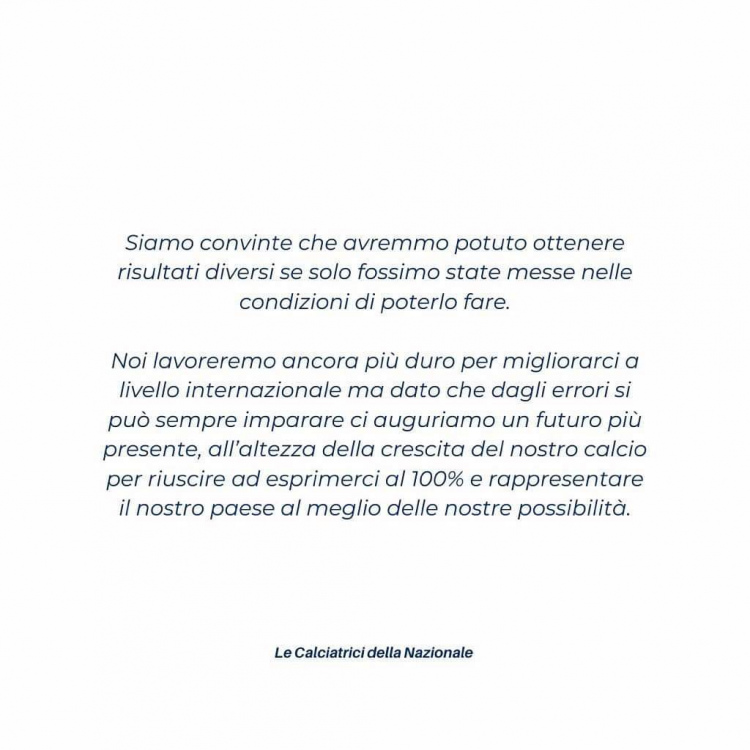 Siamo convinte che avremmo potuto ottenere risultati diversi se solo fossimo state messe nelle condizioni di poterlo fare.

Noi lavoreremo ancora più duro per migliorarci a livello internazionale ma dato che dagli errori si può sempre imparare ci auguriamo un futuro più presente, all'altezza della crescita del nostro calcio per riuscire ad esprimerci al 100% e rappresentare il nostro paese al meglio delle nostre possibilità.

Le Calciatrici della Nazionale